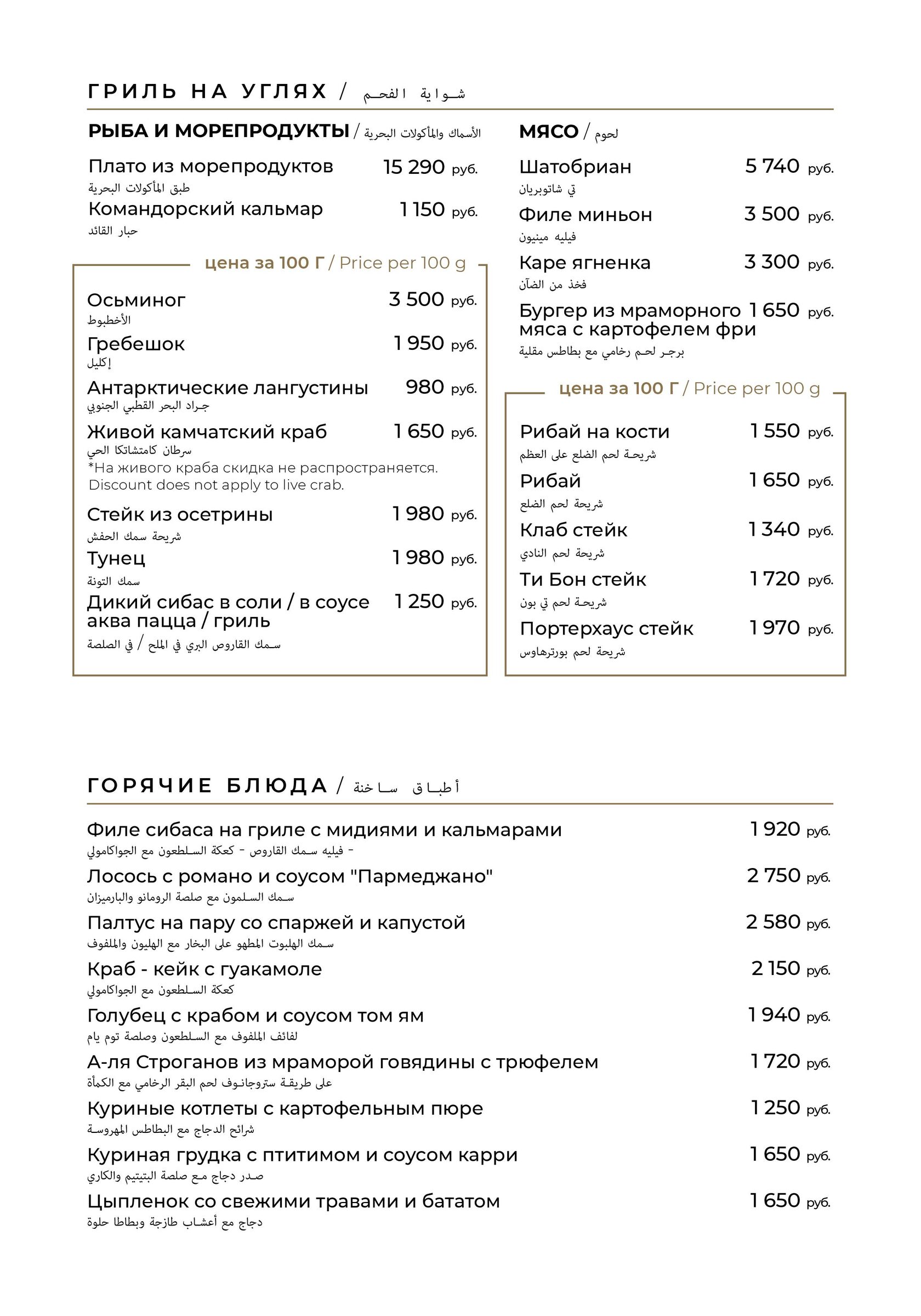 ГРИЛЬ НА УГЛЯХ / شواية الفحم

РЫБА И МОРЕПРОДУКТЫ / الأسماك والمأكولات البحرية

Плато из морепродуктов 15 290 руб.
طبق المأكولات البحرية

Командорский кальмар 1 150 руб.
حبار القائد

цена за 100 Г / Price per 100 g

Осьминог 3 500 руб.
الأخطبوط

Гребешок 1 950 руб.
إكليل

Антарктические лангустины 980 руб.
جراد البحر القطبي الجنوبي

Живой камчатский краб 1 650 руб.
سرطان كامتشاتكا الحي
*На живого краба скидка не распространяется.
Discount does not apply to live crab.

Стейк из осетрины 1 980 руб.
شريحة سمك الحفش

Тунец 1 980 руб.
سمك التونة

Дикий сибас в соли / в соусе аква пацца / гриль 1 250 руб.
سمك القاروص البري في الملح / في الصلصة

МЯСО / لحوم

Шатобриан 5 740 руб.
تي شاتوبريان

Филе миньон 3 500 руб.
فيليه مينيون

Каре ягненка 3 300 руб.
فخذ من الضآن

Бургер из мраморного мяса с картофелем фри 1 650 руб.
برجر لحم رخامي مع بطاطس مقلية

цена за 100 Г / Price per 100 g

Рибай на кости 1 550 руб.
شريحة لحم الضلع على العظم

Рибай 1 650 руб.
شريحة لحم الضلع

Клаб стейк 1 340 руб.
شريحة لحم النادي

Ти Бон стейк 1 720 руб.
شريحة لحم تي بون

Портерхаус стейк 1 970 руб.
شريحة لحم بورترهاوس

ГОРЯЧИЕ БЛЮДА / أطباق ساخنة

Филе сибаса на гриле с мидиями и кальмарами 1 920 руб.
- فيليه سمك القاروص - كعكة السلطعون مع الجواكامولي

Лосось с романо и соусом "Пармеджано" 2 750 руб.
سمك السلمون مع صلصة الرومانو والبارميزان

Палтус на пару со спаржей и капустой 2 580 руб.
سمك الهلبوت المطهو على البخار مع الهليون والملفوف

Краб - кейк с гуакамоле 2 150 руб.
كعكة السلطعون مع الجواكامولي

Голубец с крабом и соусом том ям 1 940 руб.
لفائف الملفوف مع السلطعون وصلصة توم يام

А-ля Строганов из мраморой говядины с трюфелем 1 720 руб.
على طريقة ستروجانوف لحم البقر الرخامي مع الكمأة

Куриные котлеты с картофельным пюре 1 250 руб.
شرائح الدجاج مع البطاطس المهروسة

Куриная грудка с птитимом и соусом карри 1 650 руб.
صدر دجاج مع صلصة البتيتيم والكاري

Цыпленок со свежими травами и бататом 1 650 руб.
دجاج مع أعشاب طازجة وبطاطا حلوة